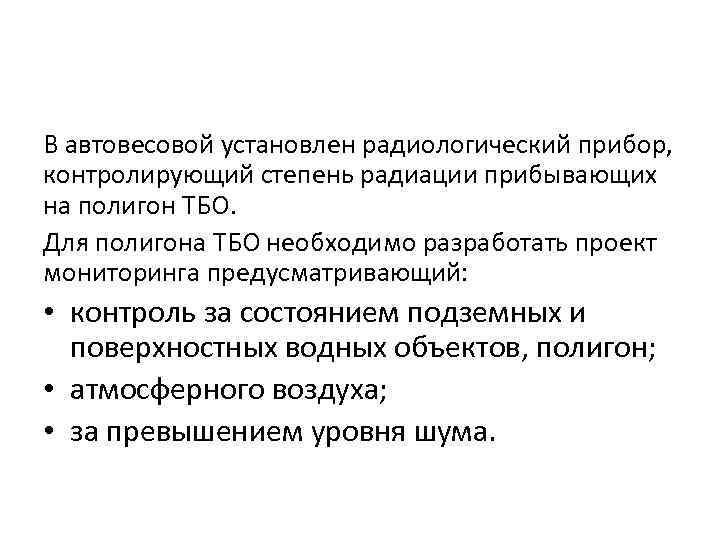 В автовесовой установлен радиологический прибор, контролирующий степень радиации прибывающих на полигон ТБО.

Для полигона ТБО необходимо разработать проект мониторинга предусматривающий:

• контроль за состоянием подземных и поверхностных водных объектов, полигон;
• атмосферного воздуха;
• за превышением уровня шума.